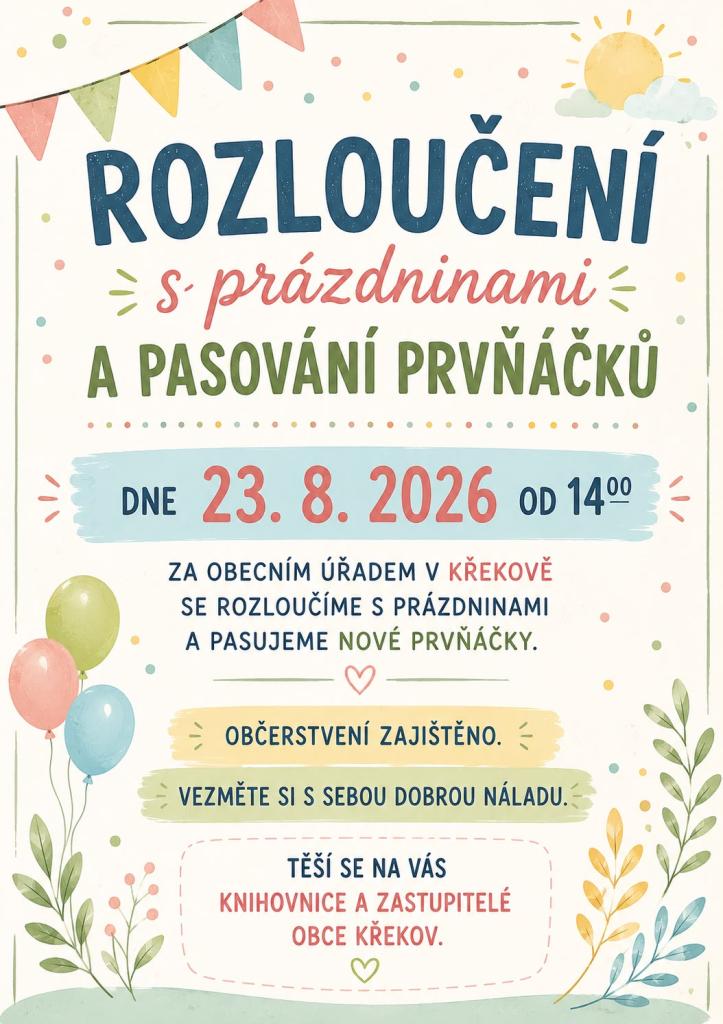 ROZLOUČENÍ

s prázdninami

A PASOVÁNÍ PRVŇÁČKŮ

DNE 23. 8. 2026 OD $14^{00}$

ZA OBECNÍM ÚŘADEM V KŘEKOVĚ SE ROZLOUČÍME S PRÁZDNINAMI A PASUJEME NOVÉ PRVŇÁČKY.

OBČERSTVENÍ ZAJIŠTĚNO.

VEZMĚTE SI S SEBOU DOBROU NÁLADU.

TĚŠÍ SE NA VÁS
KNIHOVNICE A ZASTUPITELÉ
OBCE KŘEKOV.